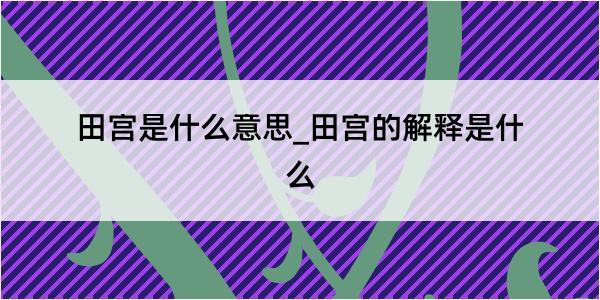 田宫是什么意思_田宫的解释是什么